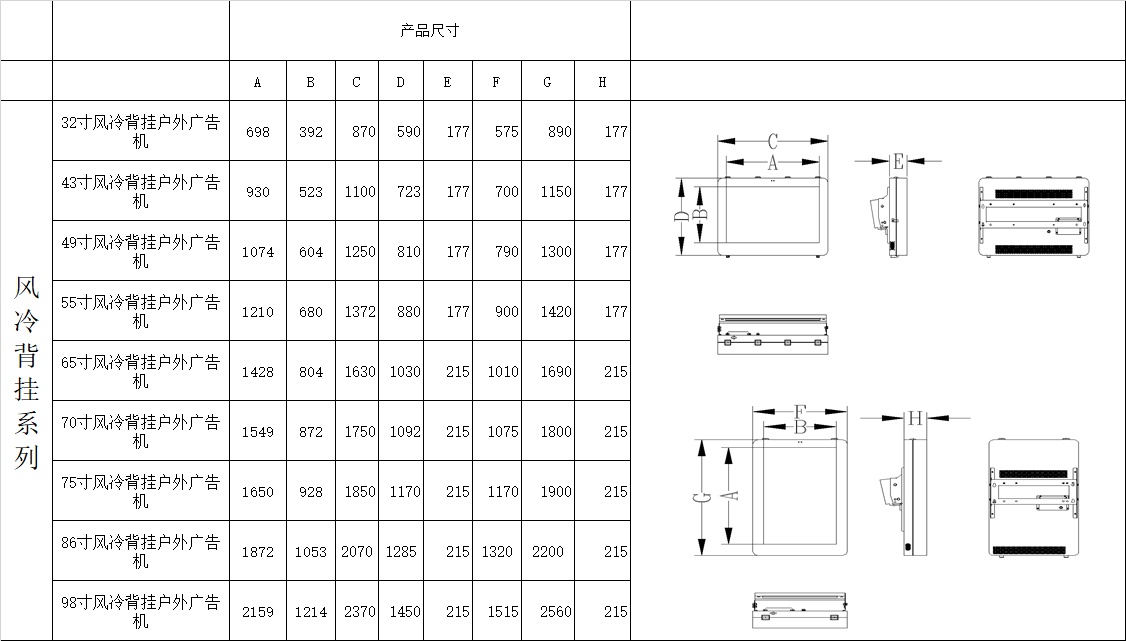 | | | 产品尺寸 | | | | | | | | |
|---|---|---|---|---|---|---|---|---|---|---|
| | | A | B | C | D | E | F | G | H | |
| 风冷背挂系列 | 32寸风冷背挂户外广告机 | 698 | 392 | 870 | 590 | 177 | 575 | 890 | 177 | |
| | 43寸风冷背挂户外广告机 | 930 | 523 | 1100 | 723 | 177 | 700 | 1150 | 177 | |
| | 49寸风冷背挂户外广告机 | 1074 | 604 | 1250 | 810 | 177 | 790 | 1300 | 177 | |
| | 55寸风冷背挂户外广告机 | 1210 | 680 | 1372 | 880 | 177 | 900 | 1420 | 177 | |
| | 65寸风冷背挂户外广告机 | 1428 | 804 | 1630 | 1030 | 215 | 1010 | 1690 | 215 | |
| | 70寸风冷背挂户外广告机 | 1549 | 872 | 1750 | 1092 | 215 | 1075 | 1800 | 215 | |
| | 75寸风冷背挂户外广告机 | 1650 | 928 | 1850 | 1170 | 215 | 1170 | 1900 | 215 | |
| | 86寸风冷背挂户外广告机 | 1872 | 1053 | 2070 | 1285 | 215 | 1320 | 2200 | 215 | |
| | 98寸风冷背挂户外广告机 | 2159 | 1214 | 2370 | 1450 | 215 | 1515 | 2560 | 215 | |

C A E D B

F B H C A